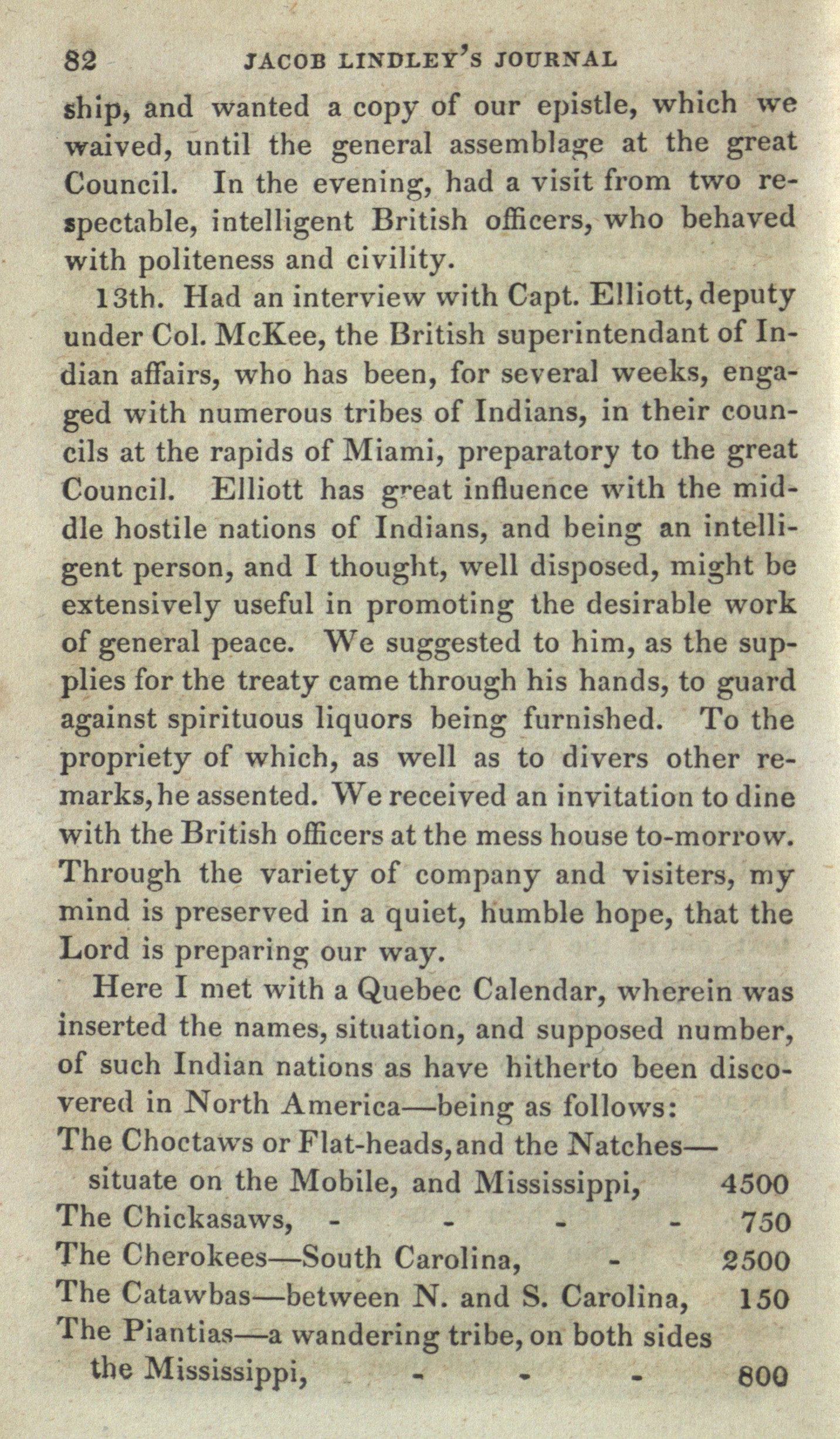 82 JACOB LINDLEY'S JOURNAL

ship, and wanted a copy of our epistle, which we waived, until the general assemblage at the great Council. In the evening, had a visit from two respectable, intelligent British officers, who behaved with politeness and civility.

13th. Had an interview with Capt. Elliott, deputy under Col. McKee, the British superintendant of Indian affairs, who has been, for several weeks, engaged with numerous tribes of Indians, in their councils at the rapids of Miami, preparatory to the great Council. Elliott has great influence with the middle hostile nations of Indians, and being an intelligent person, and I thought, well disposed, might be extensively useful in promoting the desirable work of general peace. We suggested to him, as the supplies for the treaty came through his hands, to guard against spirituous liquors being furnished. To the propriety of which, as well as to divers other remarks, he assented. We received an invitation to dine with the British officers at the mess house to-morrow. Through the variety of company and visiters, my mind is preserved in a quiet, humble hope, that the Lord is preparing our way.

Here I met with a Quebec Calendar, wherein was inserted the names, situation, and supposed number, of such Indian nations as have hitherto been discovered in North America—being as follows:

The Choctaws or Flat-heads, and the Natches—situate on the Mobile, and Mississippi, 4500
The Chickasaws, - - - - 750
The Cherokees—South Carolina, - 2500
The Catawbas—between N. and S. Carolina, 150
The Piantias—a wandering tribe, on both sides the Mississippi, - - - 800